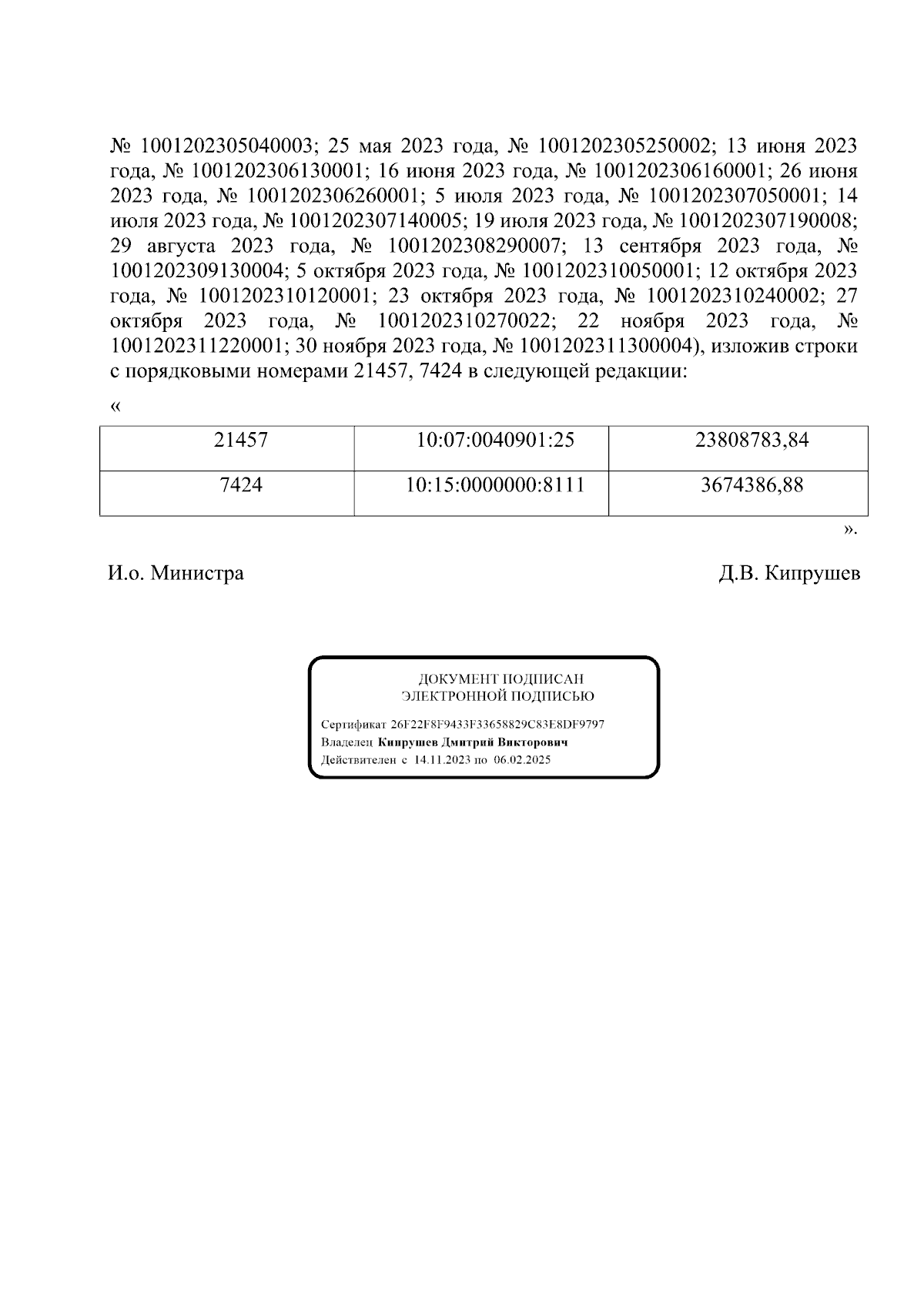 № 1001202305040003; 25 мая 2023 года, № 1001202305250002; 13 июня 2023 года, № 1001202306130001; 16 июня 2023 года, № 1001202306160001; 26 июня 2023 года, № 1001202306260001; 5 июля 2023 года, № 1001202307050001; 14 июля 2023 года, № 1001202307140005; 19 июля 2023 года, № 1001202307190008; 29 августа 2023 года, № 1001202308290007; 13 сентября 2023 года, № 1001202309130004; 5 октября 2023 года, № 1001202310050001; 12 октября 2023 года, № 1001202310120001; 23 октября 2023 года, № 1001202310240002; 27 октября 2023 года, № 1001202310270022; 22 ноября 2023 года, № 1001202311220001; 30 ноября 2023 года, № 1001202311300004), изложив строки с порядковыми номерами 21457, 7424 в следующей редакции:

«

| 21457 | 10:07:0040901:25 | 23808783,84 |
|---|---|---|
| 7424 | 10:15:0000000:8111 | 3674386,88 |

».

И.о. Министра

Д.В. Кипрушев

ДОКУМЕНТ ПОДПИСАН ЭЛЕКТРОННОЙ ПОДПИСЬЮ

Сертификат 26F22F8F9433F33658829C83E8DF9797
Владелец Кипрушев Дмитрий Викторович
Действителен с 14.11.2023 по 06.02.2025